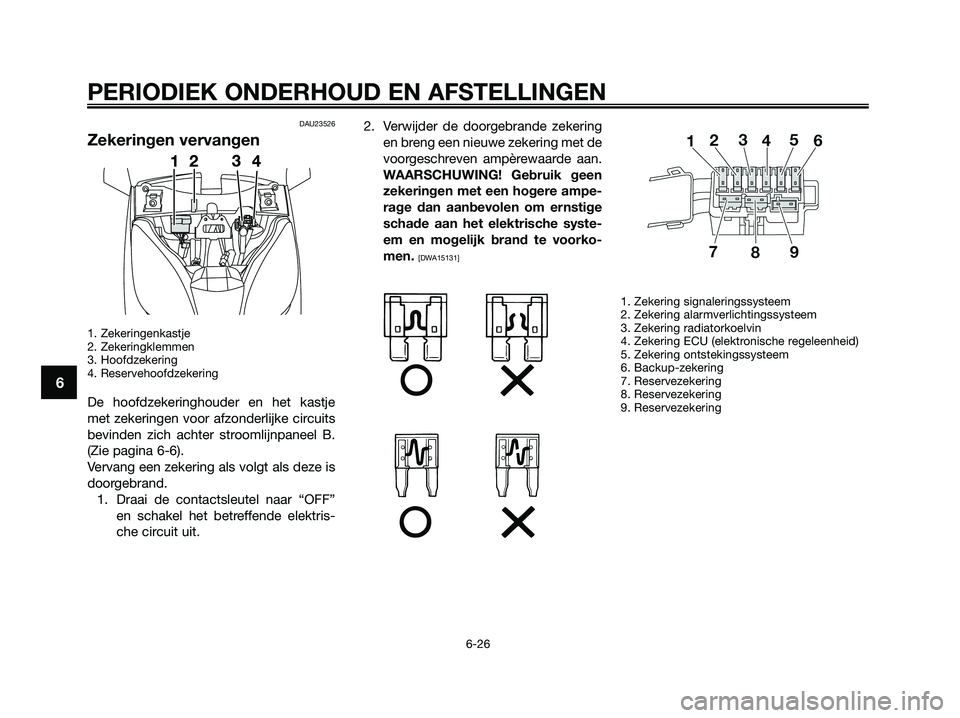 PERIODIEK ONDERHOUD EN AFSTELLINGEN

DAU23526

Zekeringen vervangen

1 2 3 4

1. Zekeringenkastje
2. Zekeringklemmen
3. Hoofdzekering
4. Reservehoofdzekering

De hoofdzekeringhouder en het kastje met zekeringen voor afzonderlijke circuits bevinden zich achter stroomlijnpaneel B. (Zie pagina 6-6).
Vervang een zekering als volgt als deze is doorgebrand.

1. Draai de contactsleutel naar “OFF” en schakel het betreffende elektrische circuit uit.

2. Verwijder de doorgebrande zekering en breng een nieuwe zekering met de voorgeschreven ampèrewaarde aan. WAARSCHUWING! Gebruik geen zekeringen met een hogere amperage dan aanbevolen om ernstige schade aan het elektrische systeem en mogelijk brand te voorkomen. [DWA15131]

1 2 3 4 5 6

7 8 9

1. Zekering signaleringssysteem
2. Zekering alarmverlichtingssysteem
3. Zekering radiatorkoelvin
4. Zekering ECU (elektronische regeleenheid)
5. Zekering ontstekingssysteem
6. Backup-zekering
7. Reservezekering
8. Reservezekering
9. Reservezekering

6

6-26

carmanualsonline.info